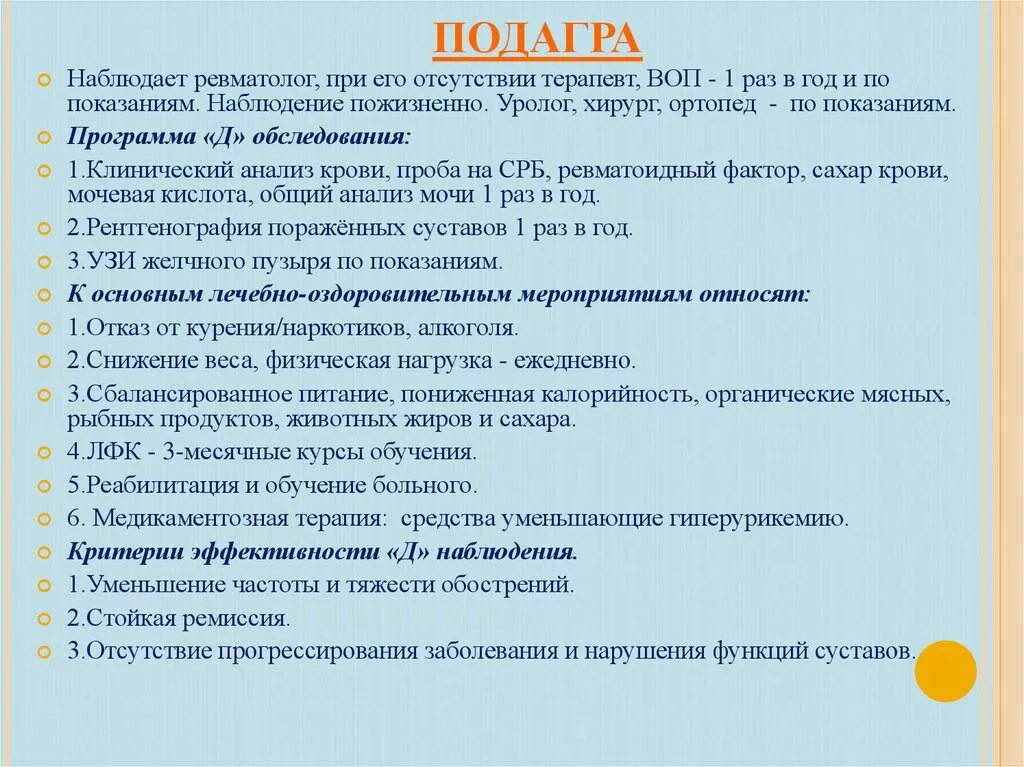 ПОДАГРА

Наблюдает ревматолог, при его отсутствии терапевт, ВОП - 1 раз в год и по показаниям. Наблюдение пожизненно. Уролог, хирург, ортопед - по показаниям.

Программа «Д» обследования:

1.Клинический анализ крови, проба на СРБ, ревматоидный фактор, сахар крови, мочевая кислота, общий анализ мочи 1 раз в год.

2.Рентгенография поражённых суставов 1 раз в год.

3.УЗИ желчного пузыря по показаниям.

К основным лечебно-оздоровительным мероприятиям относят:

1.Отказ от курения/наркотиков, алкоголя.

2.Снижение веса, физическая нагрузка - ежедневно.

3.Сбалансированное питание, пониженная калорийность, органические мясных, рыбных продуктов, животных жиров и сахара.

4.ЛФК - 3-месячные курсы обучения.

5.Реабилитация и обучение больного.

6. Медикаментозная терапия: средства уменьшающие гиперурикемию.

Критерии эффективности «Д» наблюдения.

1.Уменьшение частоты и тяжести обострений.

2.Стойкая ремиссия.

3.Отсутствие прогрессирования заболевания и нарушения функций суставов.